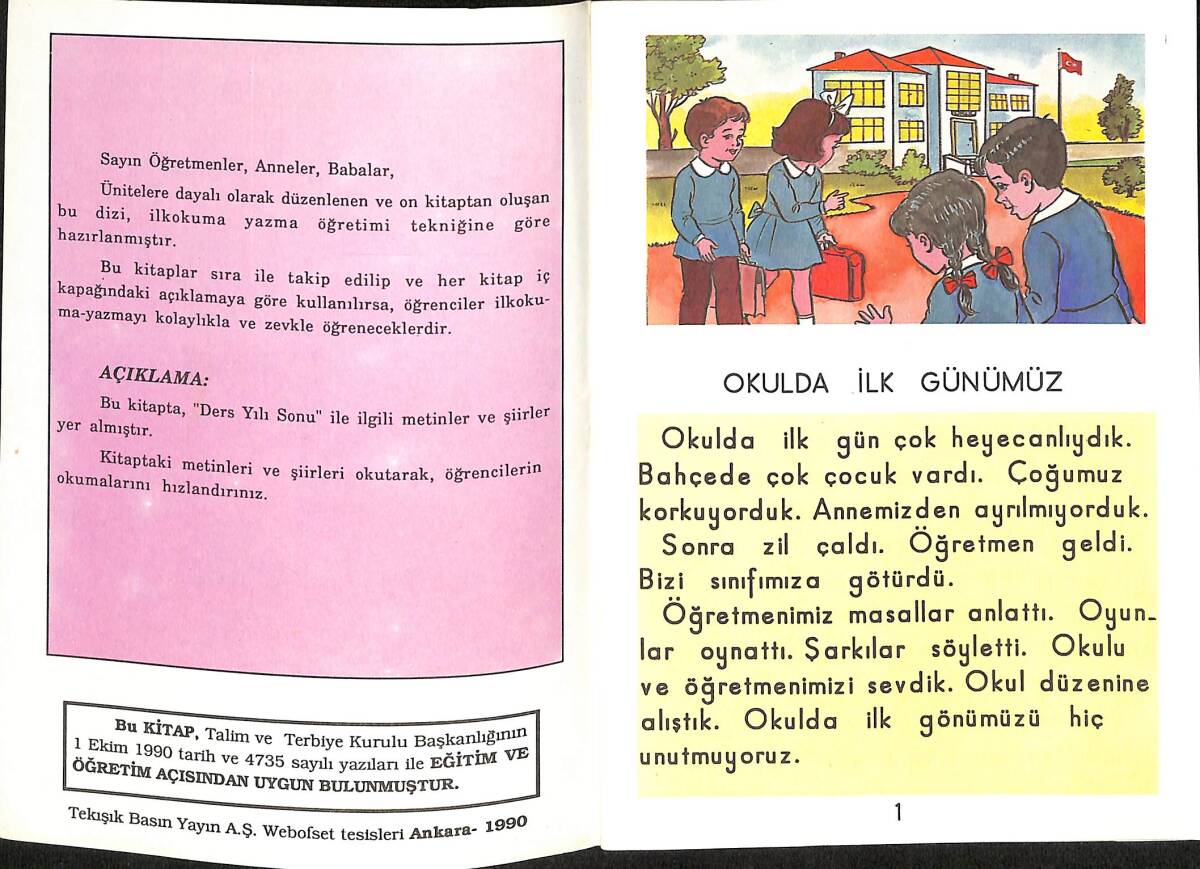 Sayın Öğretmenler, Anneler, Babalar,

Ünitelere dayalı olarak düzenlenen ve on kitaptan oluşan bu dizi, ilkokuma yazma öğretimi tekniğine göre hazırlanmıştır.

Bu kitaplar sıra ile takip edilip ve her kitap iç kapağındaki açıklamaya göre kullanılırsa, öğrenciler ilkokuma-yazmayı kolaylıkla ve zevkle öğreneceklerdir.

AÇIKLAMA:

Bu kitapta, "Ders Yılı Sonu" ile ilgili metinler ve şiirler yer almıştır.

Kitaptaki metinleri ve şiirleri okutarak, öğrencilerin okumalarını hızlandırınız.

Bu KİTAP, Talim ve Terbiye Kurulu Başkanlığının 1 Ekim 1990 tarih ve 4735 sayılı yazıları ile EĞİTİM VE ÖĞRETİM AÇISINDAN UYGUN BULUNMUŞTUR.

Tekışık Basın Yayın A.Ş. Webofset tesisleri Ankara- 1990

OKULDA İLK GÜNÜMÜZ

Okulda ilk gün çok heyecanlıydık. Bahçede çok çocuk vardı. Çoğumuz korkuyorduk. Annemizden ayrılmıyorduk. Sonra zil çaldı. Öğretmen geldi. Bizi sınıfımıza götürdü.

Öğretmenimiz masallar anlattı. Oyunlar oynattı. Şarkılar söyletti. Okulu ve öğretmenimizi sevdik. Okul düzenine alıştık. Okulda ilk gönümüzü hiç unutmuyoruz.

1